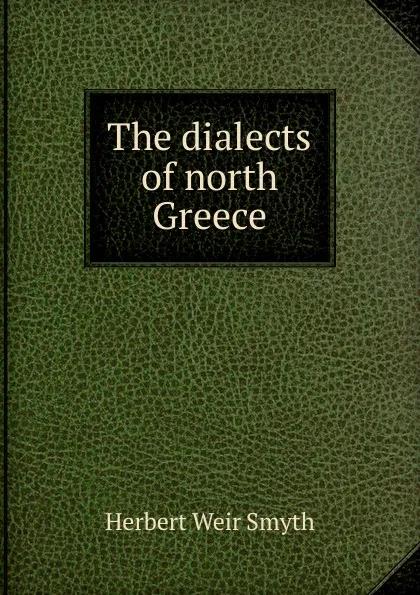 The dialects of north Greece

Herbert Weir Smyth